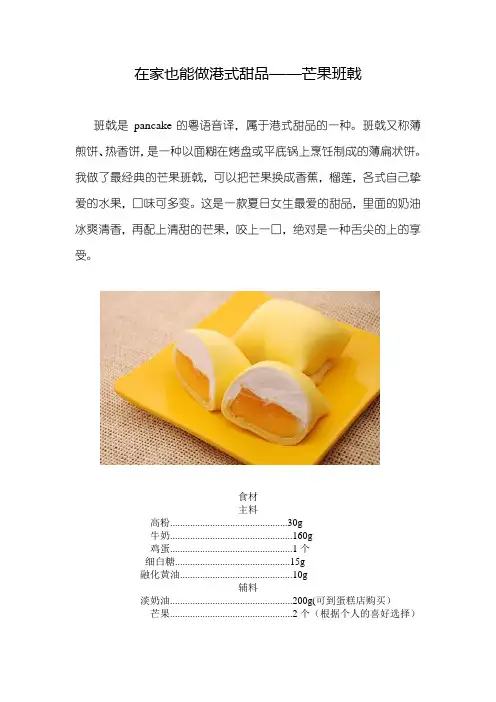 在家也能做港式甜品——芒果班戟

班戟是pancake的粤语音译，属于港式甜品的一种。班戟又称薄煎饼、热香饼，是一种以面糊在烤盘或平底锅上烹饪制成的薄扁状饼。我做了最经典的芒果班戟，可以把芒果换成香蕉，榴莲，各式自己挚爱的水果，口味可多变。这是一款夏日女生最爱的甜品，里面的奶油冰爽清香，再配上清甜的芒果，咬上一口，绝对是一种舌尖的上的享受。

食材
主料
高粉 30g
牛奶 160g
鸡蛋 1个
细白糖 15g
融化黄油 10g
辅料
淡奶油 200g(可到蛋糕店购买)
芒果 2个（根据个人的喜好选择）